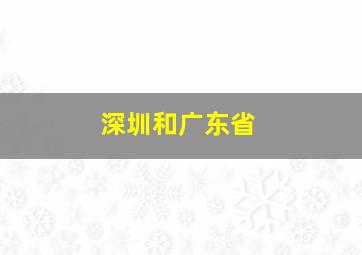 深圳和广东省